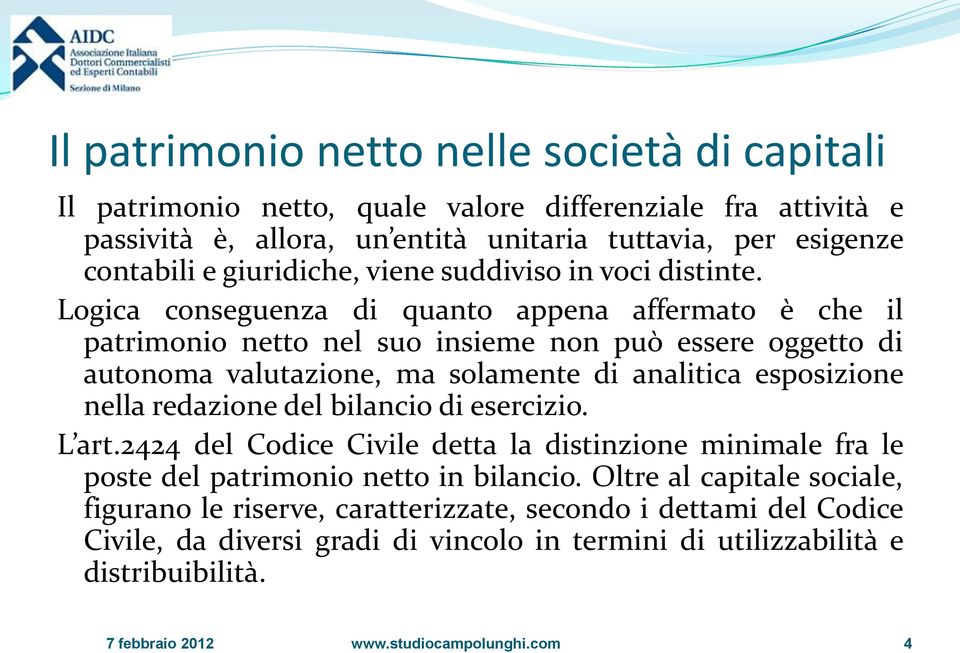 AIDC
Associazione Italiana Dottori Commercialisti ed Esperti Contabili
Sezione di Milano

Il patrimonio netto nelle società di capitali

Il patrimonio netto, quale valore differenziale fra attività e passività è, allora, un'entità unitaria tuttavia, per esigenze contabili e giuridiche, viene suddiviso in voci distinte.

Logica conseguenza di quanto appena affermato è che il patrimonio netto nel suo insieme non può essere oggetto di autonoma valutazione, ma solamente di analitica esposizione nella redazione del bilancio di esercizio.

L'art.2424 del Codice Civile detta la distinzione minimale fra le poste del patrimonio netto in bilancio. Oltre al capitale sociale, figurano le riserve, caratterizzate, secondo i dettami del Codice Civile, da diversi gradi di vincolo in termini di utilizzabilità e distribuibilità.

7 febbraio 2012 www.studiocampolunghi.com 4